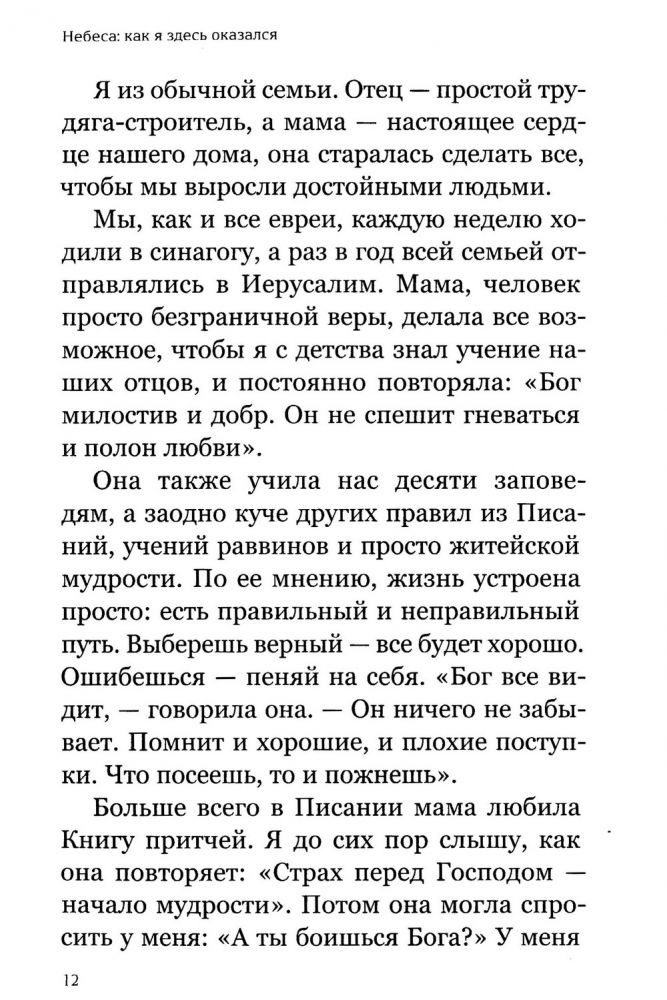 Небеса: как я здесь оказался

Я из обычной семьи. Отец — простой трудяга-строитель, а мама — настоящее сердце нашего дома, она старалась сделать все, чтобы мы выросли достойными людьми.

Мы, как и все евреи, каждую неделю ходили в синагогу, а раз в год всей семьей отправлялись в Иерусалим. Мама, человек просто безграничной веры, делала все возможное, чтобы я с детства знал учение наших отцов, и постоянно повторяла: «Бог милостив и добр. Он не спешит гневаться и полон любви».

Она также учила нас десяти заповедям, а заодно куче других правил из Писаний, учений раввинов и просто житейской мудрости. По ее мнению, жизнь устроена просто: есть правильный и неправильный путь. Выберешь верный — все будет хорошо. Ошибешься — пеняй на себя. «Бог все видит, — говорила она. — Он ничего не забывает. Помнит и хорошие, и плохие поступки. Что посеешь, то и пожнешь».

Больше всего в Писании мама любила Книгу притчей. Я до сих пор слышу, как она повторяет: «Страх перед Господом — начало мудрости». Потом она могла спросить у меня: «А ты боишься Бога?» У меня

12